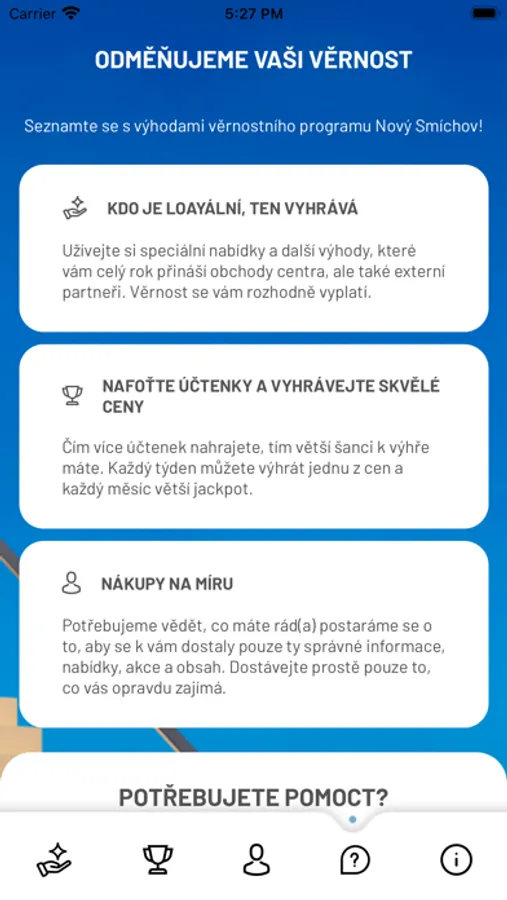 Carrier 5:27 PM

ODMĚŇUJEME VAŠI VĚRNOST

Seznamte se s výhodami věrnostního programu Nový Smíchov!

KDO JE LOAYÁLNÍ, TEN VYHRÁVÁ

Užívejte si speciální nabídky a další výhody, které vám celý rok přináší obchody centra, ale také externí partneři. Věrnost se vám rozhodně vyplatí.

NAFOŤTE ÚČTENKY A VYHRÁVEJTE SKVĚLÉ CENY

Čím více účtenek nahrajete, tím větší šanci k výhře máte. Každý týden můžete výhrát jednu z cen a každý měsíc větší jackpot.

NÁKUPY NA MÍRU

Potřebujeme vědět, co máte rád(a) postaráme se o to, aby se k vám dostaly pouze ty správné informace, nabídky, akce a obsah. Dostávejte prostě pouze to, co vás opravdu zajímá.

POTŘEBUJETE POMOCT?